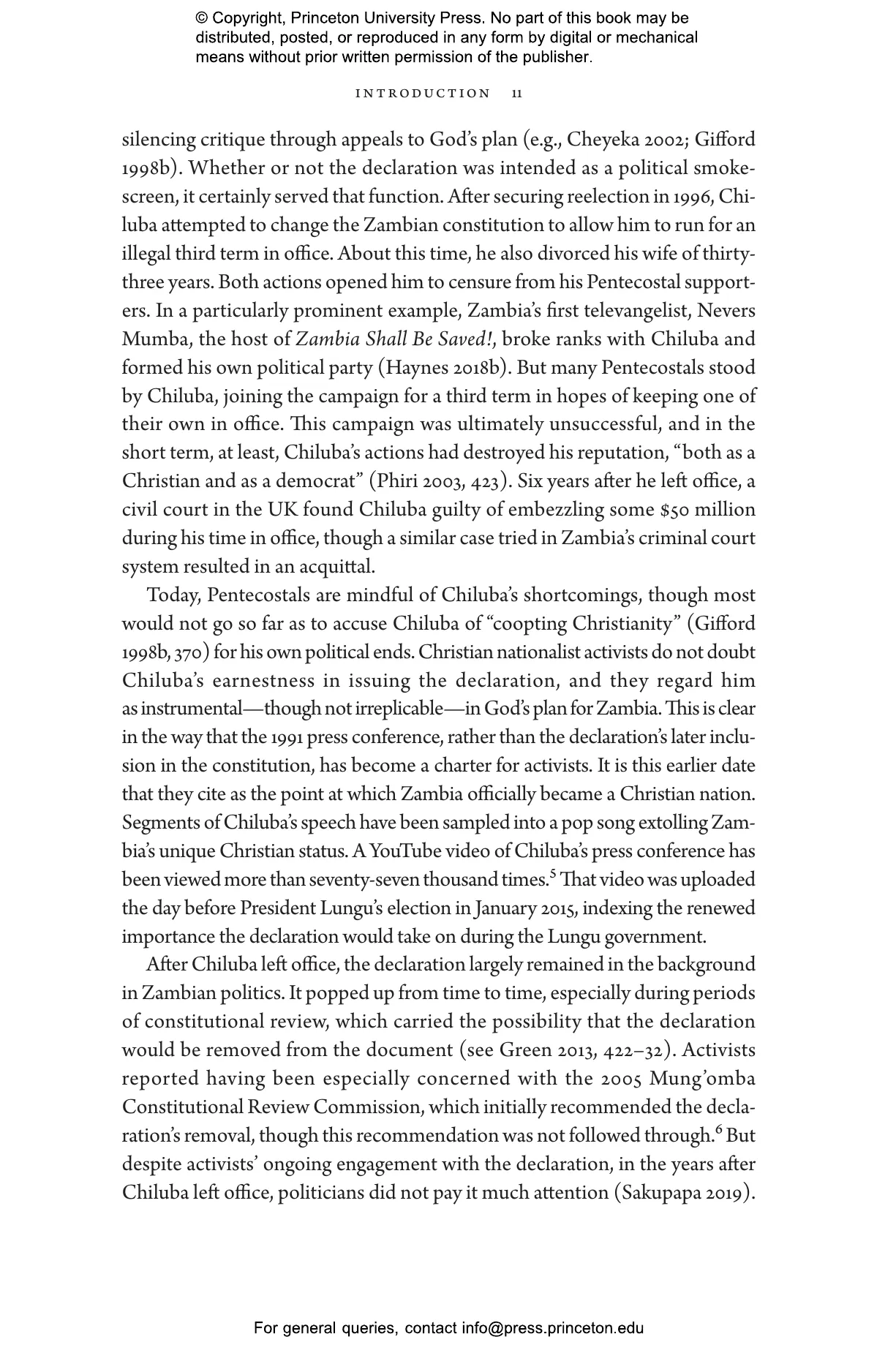 © Copyright, Princeton University Press. No part of this book may be distributed, posted, or reproduced in any form by digital or mechanical means without prior written permission of the publisher.

INTRODUCTION 11

silencing critique through appeals to God's plan (e.g., Cheyeka 2002; Gifford 1998b). Whether or not the declaration was intended as a political smokescreen, it certainly served that function. After securing reelection in 1996, Chiluba attempted to change the Zambian constitution to allow him to run for an illegal third term in office. About this time, he also divorced his wife of thirty-three years. Both actions opened him to censure from his Pentecostal supporters. In a particularly prominent example, Zambia's first televangelist, Nevers Mumba, the host of Zambia Shall Be Saved!, broke ranks with Chiluba and formed his own political party (Haynes 2018b). But many Pentecostals stood by Chiluba, joining the campaign for a third term in hopes of keeping one of their own in office. This campaign was ultimately unsuccessful, and in the short term, at least, Chiluba's actions had destroyed his reputation, "both as a Christian and as a democrat" (Phiri 2003, 423). Six years after he left office, a civil court in the UK found Chiluba guilty of embezzling some $50 million during his time in office, though a similar case tried in Zambia's criminal court system resulted in an acquittal.

Today, Pentecostals are mindful of Chiluba's shortcomings, though most would not go so far as to accuse Chiluba of "coopting Christianity" (Gifford 1998b, 370) for his own political ends. Christian nationalist activists do not doubt Chiluba's earnestness in issuing the declaration, and they regard him as instrumental—though not irreplicable—in God's plan for Zambia. This is clear in the way that the 1991 press conference, rather than the declaration's later inclusion in the constitution, has become a charter for activists. It is this earlier date that they cite as the point at which Zambia officially became a Christian nation. Segments of Chiluba's speech have been sampled into a pop song extolling Zambia's unique Christian status. A YouTube video of Chiluba's press conference has been viewed more than seventy-seven thousand times.$^{5}$ That video was uploaded the day before President Lungu's election in January 2015, indexing the renewed importance the declaration would take on during the Lungu government.

After Chiluba left office, the declaration largely remained in the background in Zambian politics. It popped up from time to time, especially during periods of constitutional review, which carried the possibility that the declaration would be removed from the document (see Green 2013, 422–32). Activists reported having been especially concerned with the 2005 Mung'omba Constitutional Review Commission, which initially recommended the declaration's removal, though this recommendation was not followed through.$^{6}$ But despite activists' ongoing engagement with the declaration, in the years after Chiluba left office, politicians did not pay it much attention (Sakupapa 2019).

For general queries, contact info@press.princeton.edu